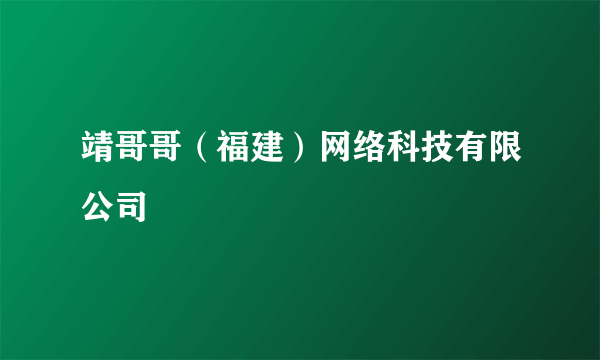 靖哥哥（福建）网络科技有限公司